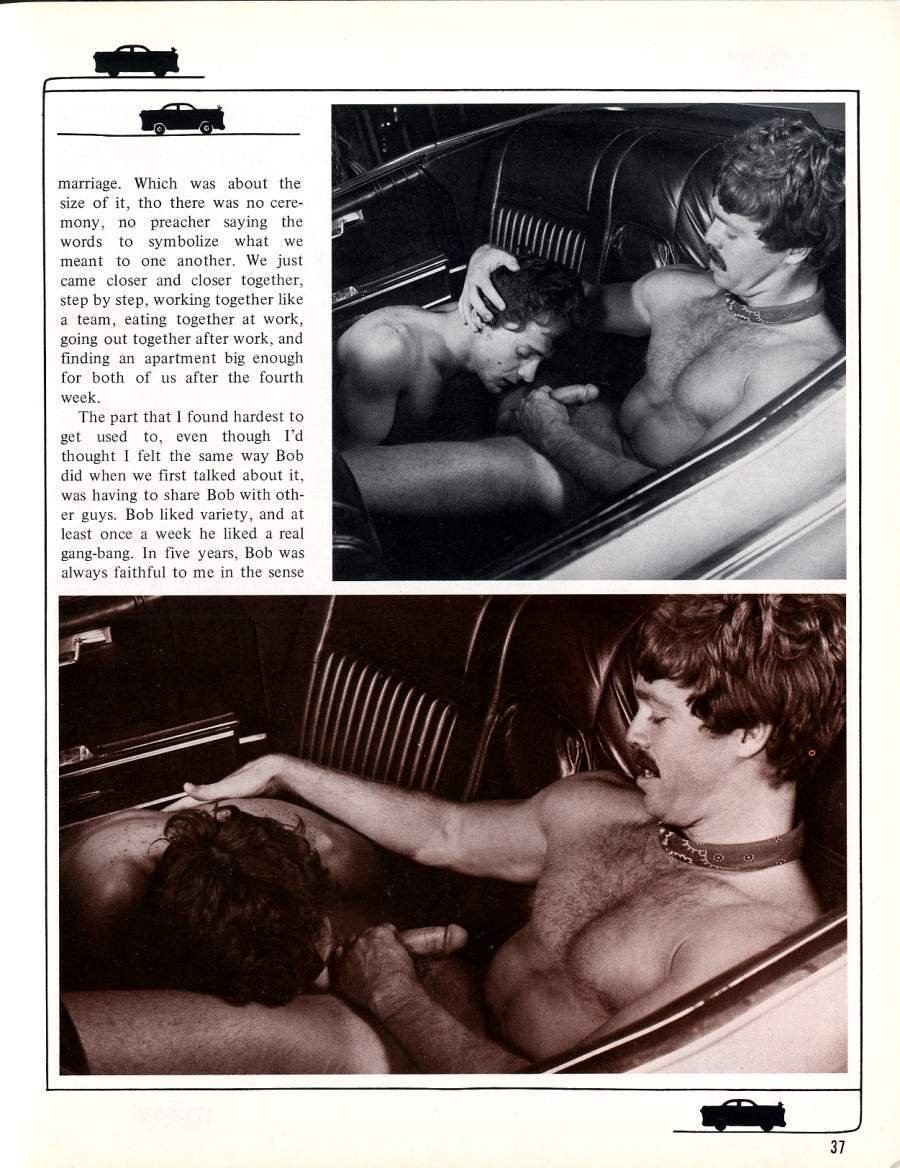 marriage. Which was about the size of it, tho there was no ceremony, no preacher saying the words to symbolize what we meant to one another. We just came closer and closer together, step by step, working together like a team, eating together at work, going out together after work, and finding an apartment big enough for both of us after the fourth week.

The part that I found hardest to get used to, even though I'd thought I felt the same way Bob did when we first talked about it, was having to share Bob with other guys. Bob liked variety, and at least once a week he liked a real gang-bang. In five years, Bob was always faithful to me in the sense

37